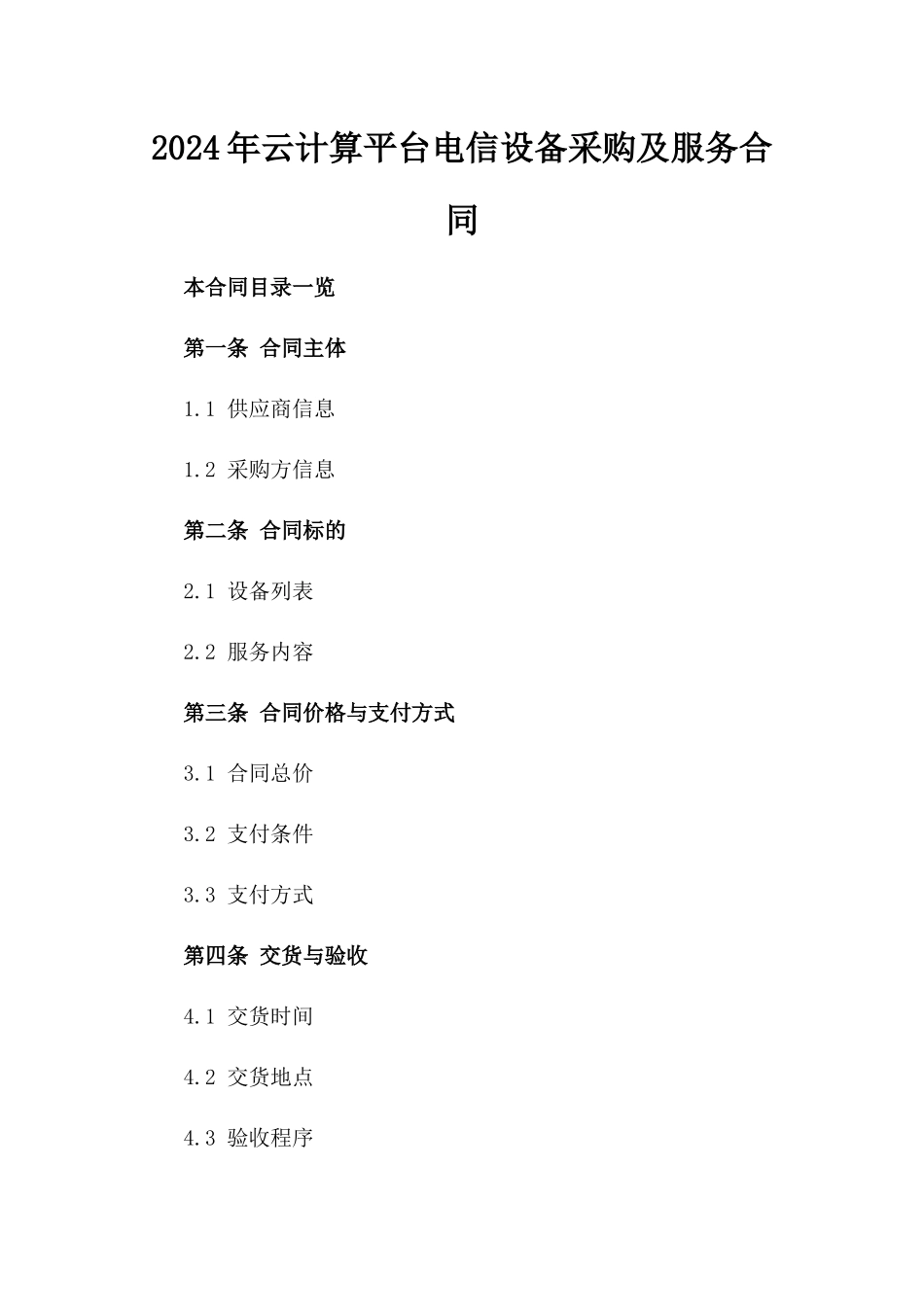 2024年云计算平台电信设备采购及服务合同

本合同目录一览

第一条 合同主体

1.1 供应商信息

1.2 采购方信息

第二条 合同标的

2.1 设备列表

2.2 服务内容

第三条 合同价格与支付方式

3.1 合同总价

3.2 支付条件

3.3 支付方式

第四条 交货与验收

4.1 交货时间

4.2 交货地点

4.3 验收程序